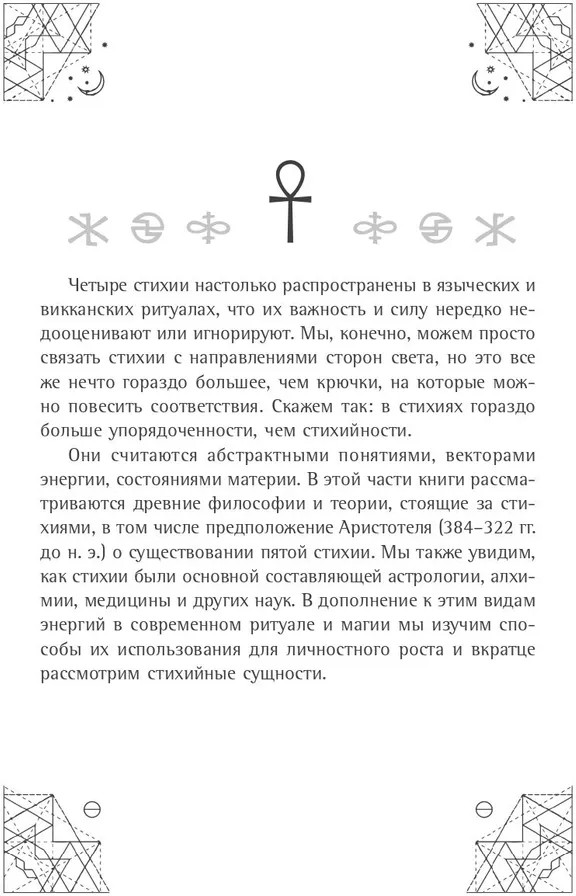 Четыре стихии настолько распространены в языческих и викканских ритуалах, что их важность и силу нередко недооценивают или игнорируют. Мы, конечно, можем просто связать стихии с направлениями сторон света, но это все же нечто гораздо большее, чем крючки, на которые можно повесить соответствия. Скажем так: в стихиях гораздо больше упорядоченности, чем стихийности.

Они считаются абстрактными понятиями, векторами энергии, состояниями материи. В этой части книги рассматриваются древние философии и теории, стоящие за стихиями, в том числе предположение Аристотеля (384–322 гг. до н. э.) о существовании пятой стихии. Мы также увидим, как стихии были основной составляющей астрологии, алхимии, медицины и других наук. В дополнение к этим видам энергий в современном ритуале и магии мы изучим способы их использования для личностного роста и вкратце рассмотрим стихийные сущности.